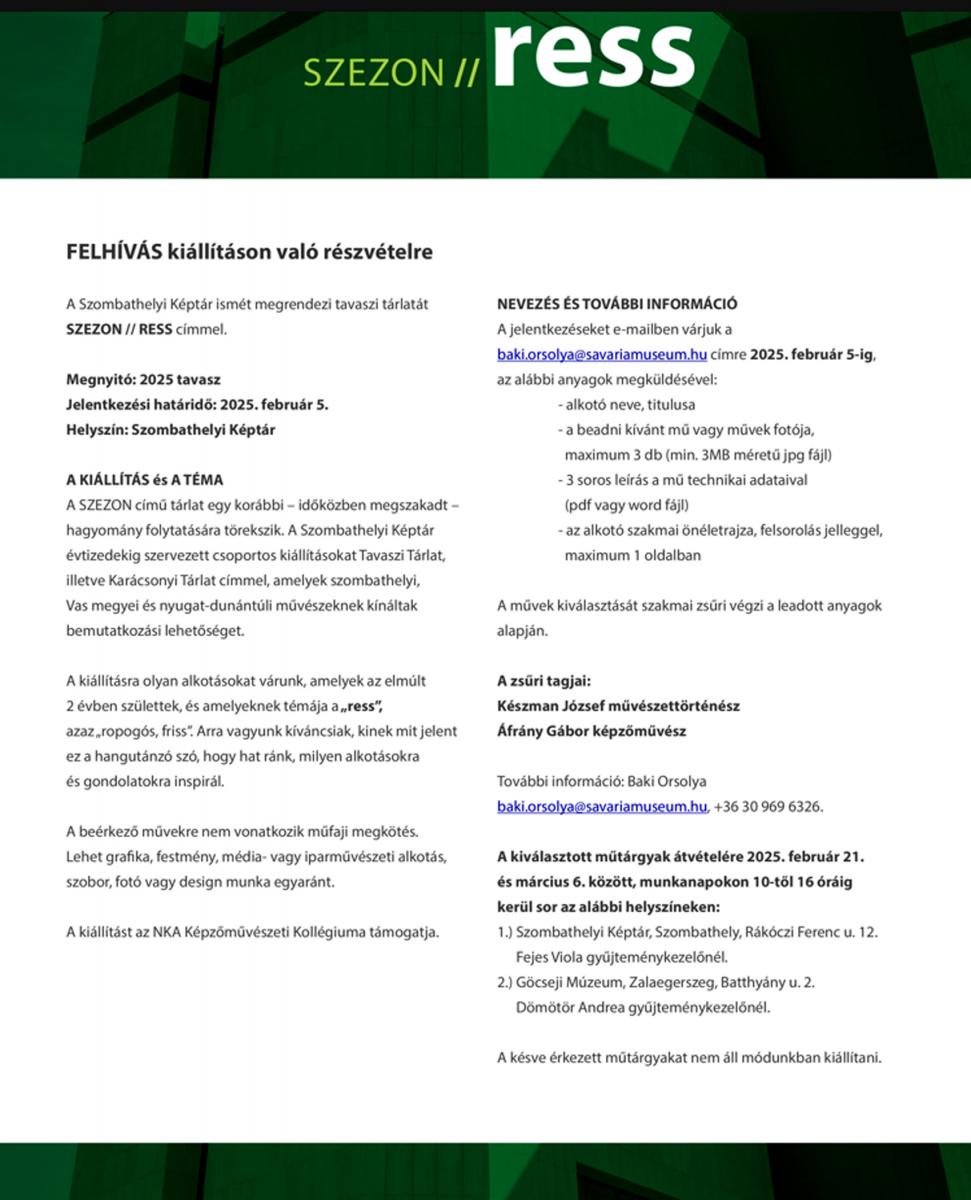 SZEZON // ress

FELHÍVÁS kiállításon való részvételre

A Szombathelyi Képtár ismét megrendezi tavaszi tárlatát SZEZON // RESS címmel.

Megnyitó: 2025 tavasz
Jelentkezési határidő: 2025. február 5.
Helyszín: Szombathelyi Képtár

A KIÁLLÍTÁS és A TÉMA
A SZEZON című tárlat egy korábbi – időközben megszakadt – hagyomány folytatására törekszik. A Szombathelyi Képtár évtizedekig szervezett csoportos kiállításokat Tavaszi Tárlat, illetve Karácsonyi Tárlat címmel, amelyek szombathelyi, Vas megyei és nyugat-dunántúli művészeknek kínáltak bemutatkozási lehetőséget.

A kiállításra olyan alkotásokat várunk, amelyek az elmúlt 2 évben születtek, és amelyeknek témája a „ress", azaz „ropogós, friss". Arra vagyunk kíváncsiak, kinek mit jelent ez a hangutánzó szó, hogy hat ránk, milyen alkotásokra és gondolatokra inspirál.

A beérkező művekre nem vonatkozik műfaji megkötés. Lehet grafika, festmény, média- vagy iparművészeti alkotás, szobor, fotó vagy design munka egyaránt.

A kiállítást az NKA Képzőművészeti Kollégiuma támogatja.

NEVEZÉS ÉS TOVÁBBI INFORMÁCIÓ
A jelentkezéseket e-mailben várjuk a baki.orsolya@savariamuseum.hu címre 2025. február 5-ig, az alábbi anyagok megküldésével:
- alkotó neve, titulusa
- a beadni kívánt mű vagy művek fotója, maximum 3 db (min. 3MB méretű jpg fájl)
- 3 soros leírás a mű technikai adataival (pdf vagy word fájl)
- az alkotó szakmai önéletrajza, felsorolás jelleggel, maximum 1 oldalban

A művek kiválasztását szakmai zsűri végzi a leadott anyagok alapján.

A zsűri tagjai:
Készman József művészettörténész
Áfrány Gábor képzőművész

További információ: Baki Orsolya
baki.orsolya@savariamuseum.hu, +36 30 969 6326.

A kiválasztott műtárgyak átvételére 2025. február 21. és március 6. között, munkanapokon 10-től 16 óráig kerül sor az alábbi helyszíneken:
1.) Szombathelyi Képtár, Szombathely, Rákóczi Ferenc u. 12. Fejes Viola gyűjteménykezelőnél.
2.) Göcseji Múzeum, Zalaegerszeg, Batthyány u. 2. Dömötör Andrea gyűjteménykezelőnél.

A késve érkezett műtárgyakat nem áll módunkban kiállítani.